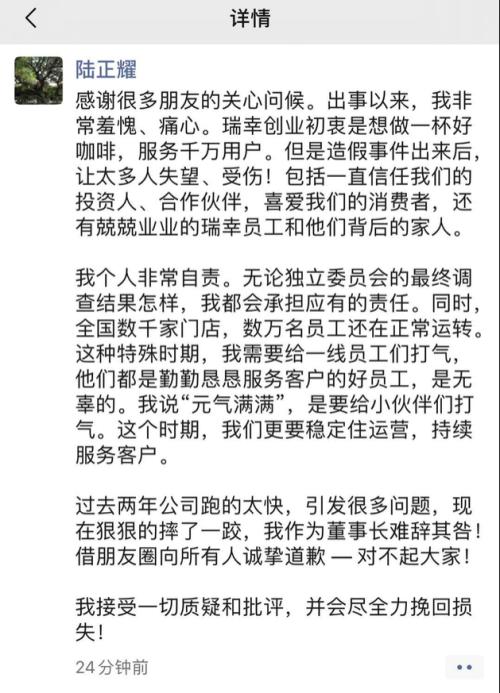 详情

陆正耀

感谢很多朋友的关心问候。出事以来，我非常羞愧、痛心。瑞幸创业初衷是想做一杯好咖啡，服务千万用户。但是造假事件出来后，让太多人失望、受伤！包括一直信任我们的投资人、合作伙伴，喜爱我们的消费者，还有兢兢业业的瑞幸员工和他们背后的家人。

我个人非常自责。无论独立委员会的最终调查结果怎样，我都会承担应有的责任。同时，全国数千家门店，数万名员工还在正常运转。这种特殊时期，我需要给一线员工们打气，他们都是勤勤恳恳服务客户的好员工，是无辜的。我说“元气满满”，是要给小伙伴们打气。这个时期，我们更要稳定住运营，持续服务客户。

过去两年公司跑的太快，引发很多问题，现在狠狠的摔了一跤，我作为董事长难辞其咎！借朋友圈向所有人诚挚道歉 — 对不起大家！

我接受一切质疑和批评，并会尽全力挽回损失！

24分钟前